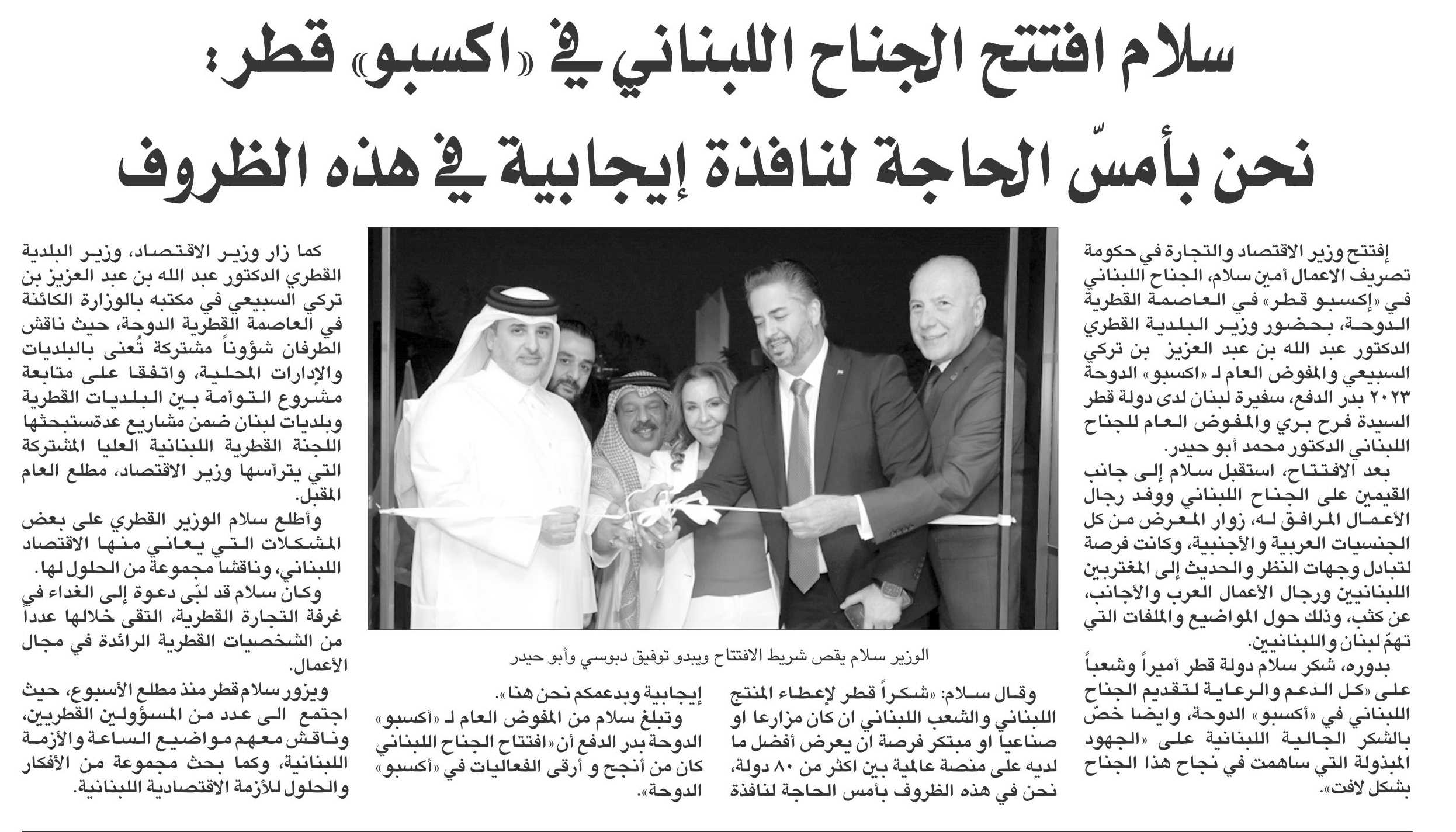 سلام افتتح الجناح اللبناني في «اكسبو» قطر:
نحن بأمسّ الحاجة لنافذة إيجابية في هذه الظروف

إفتتح وزير الاقتصاد والتجارة في حكومة تصريف الاعمال أمين سلام، الجناح اللبناني في «إكسبو قطر» في العاصمة القطرية الدوحة، بحضور وزير البلدية القطري الدكتور عبد الله بن عبد العزيز بن تركي السبيعي والمفوض العام لـ «اكسبو» الدوحة ٢٠٢٣ بدر الدفع، سفيرة لبنان لدى دولة قطر السيدة فرح بري والمفوض العام للجناح اللبناني الدكتور محمد أبو حيدر.

بعد الافتتاح، استقبل سلام إلى جانب القيمين على الجناح اللبناني ووفد رجال الأعمال المرافق له، زوار المعرض من كل الجنسيات العربية والأجنبية، وكانت فرصة لتبادل وجهات النظر والحديث إلى المغتربين اللبنانيين ورجال الأعمال العرب والأجانب، عن كثب، وذلك حول المواضيع والملفات التي تهمّ لبنان واللبنانيين.

بدوره، شكر سلام دولة قطر أميراً وشعباً على «كل الدعم والرعاية لتقديم الجناح اللبناني في «أكسبو» الدوحة، وايضا خصّ بالشكر الجالية اللبنانية على «الجهود المبذولة التي ساهمت في نجاح هذا الجناح بشكل لافت».

الوزير سلام يقص شريط الافتتاح ويبدو توفيق دبوسي وأبو حيدر

وقال سلام: «شكراً قطر لإعطاء المنتج اللبناني والشعب اللبناني ان كان مزارعا او صناعيا او مبتكر فرصة ان يعرض أفضل ما لديه على منصة عالمية بين اكثر من ٨٠ دولة، نحن في هذه الظروف بأمس الحاجة لنافذة إيجابية وبدعمكم نحن هنا».

وتبلغ سلام من المفوض العام لـ «أكسبو» الدوحة بدر الدفع أن «افتتاح الجناح اللبناني كان من أنجح و أرقى الفعاليات في «أكسبو» الدوحة».

كما زار وزير الاقتصاد، وزير البلدية القطري الدكتور عبد الله بن عبد العزيز بن تركي السبيعي في مكتبه بالوزارة الكائنة في العاصمة القطرية الدوحة، حيث ناقش الطرفان شؤوناً مشتركة تُعنى بالبلديات والإدارات المحلية، واتفقا على متابعة مشروع التوأمة بين البلديات القطرية وبلديات لبنان ضمن مشاريع عدةستبحثها اللجنة القطرية اللبنانية العليا المشتركة التي يترأسها وزير الاقتصاد، مطلع العام المقبل.

وأطلع سلام الوزير القطري على بعض المشكلات التي يعاني منها الاقتصاد اللبناني، وناقشا مجموعة من الحلول لها.

وكان سلام قد لبّى دعوة إلى الغداء في غرفة التجارة القطرية، التقى خلالها عدداً من الشخصيات القطرية الرائدة في مجال الأعمال.

ويزور سلام قطر منذ مطلع الأسبوع، حيث اجتمع الى عدد من المسؤولين القطريين، وناقش معهم مواضيع الساعة والأزمة اللبنانية، وكما بحث مجموعة من الأفكار والحلول للأزمة الاقتصادية اللبنانية.